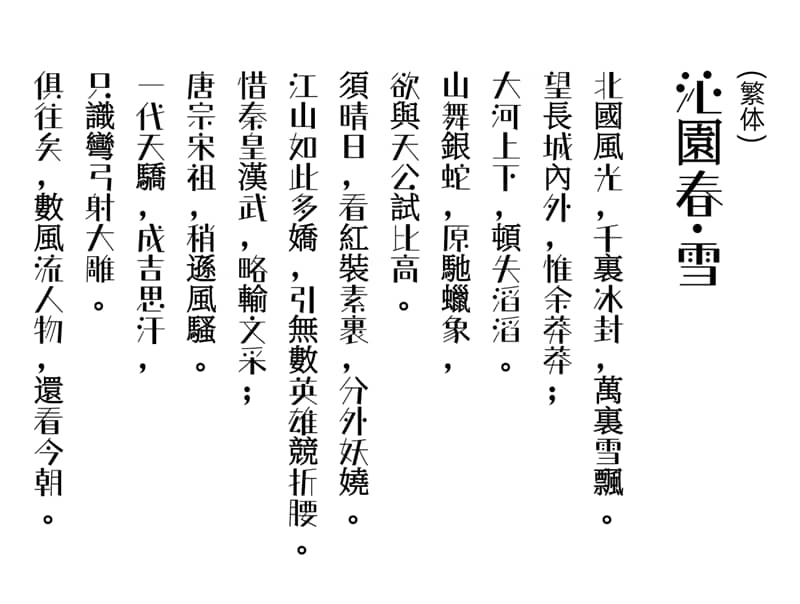 （繁体）

沁園春·雪

北國風光，千裏冰封，萬裏雪飄。

望長城內外，惟余莽莽；

大河上下，頓失滔滔。

山舞銀蛇，原馳蠟象，

欲與天公試比高。

須晴日，看紅裝素裹，分外妖嬈。

江山如此多嬌，引無數英雄競折腰。

惜秦皇漢武，略輸文采；

唐宗宋祖，稍遜風騷。

一代天驕，成吉思汗，

只識彎弓射大雕。

俱往矣，數風流人物，還看今朝。